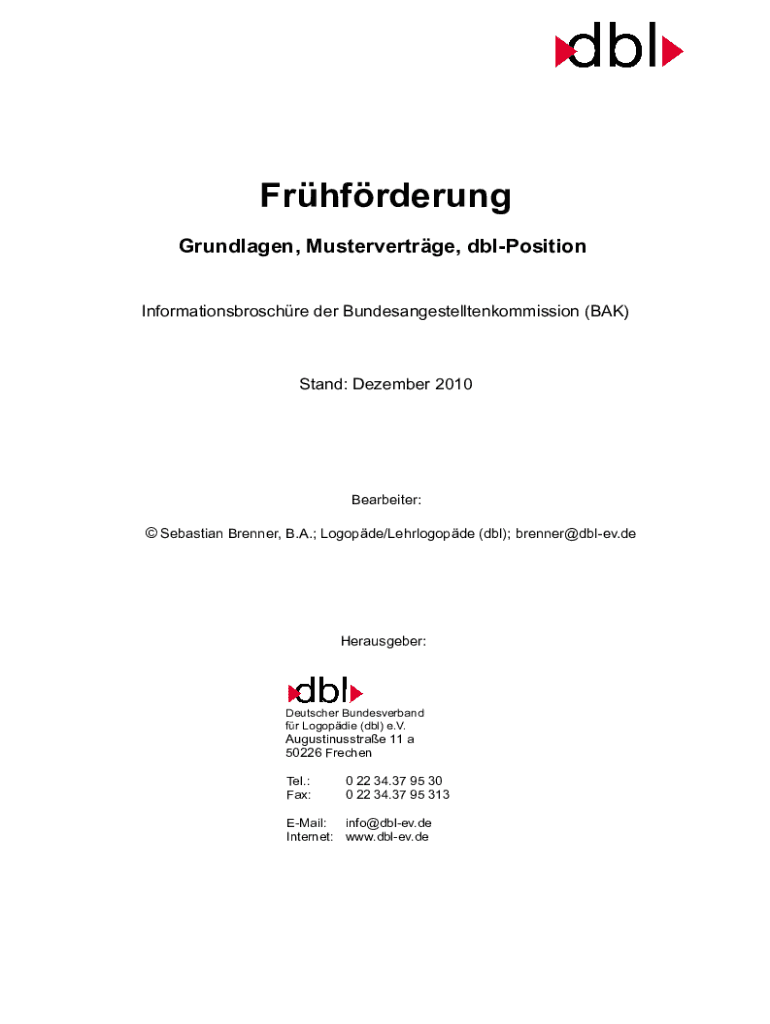 dbl

Frühförderung

Grundlagen, Musterverträge, dbl-Position

Informationsbroschüre der Bundesangestelltenkommission (BAK)

Stand: Dezember 2010

Bearbeiter:

© Sebastian Brenner, B.A.; Logopäde/Lehrlogopäde (dbl); brenner@dbl-ev.de

Herausgeber:

dbl

Deutscher Bundesverband
für Logopädie (dbl) e.V.
Augustinusstraße 11 a
50226 Frechen

Tel.: 0 22 34.37 95 30
Fax: 0 22 34.37 95 313

E-Mail: info@dbl-ev.de
Internet: www.dbl-ev.de